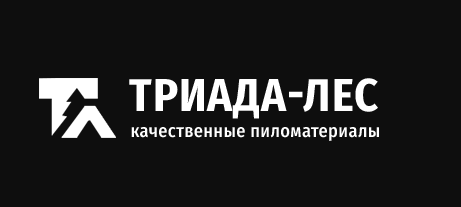 ТРИАДА-ЛЕС
качественные пиломатериалы